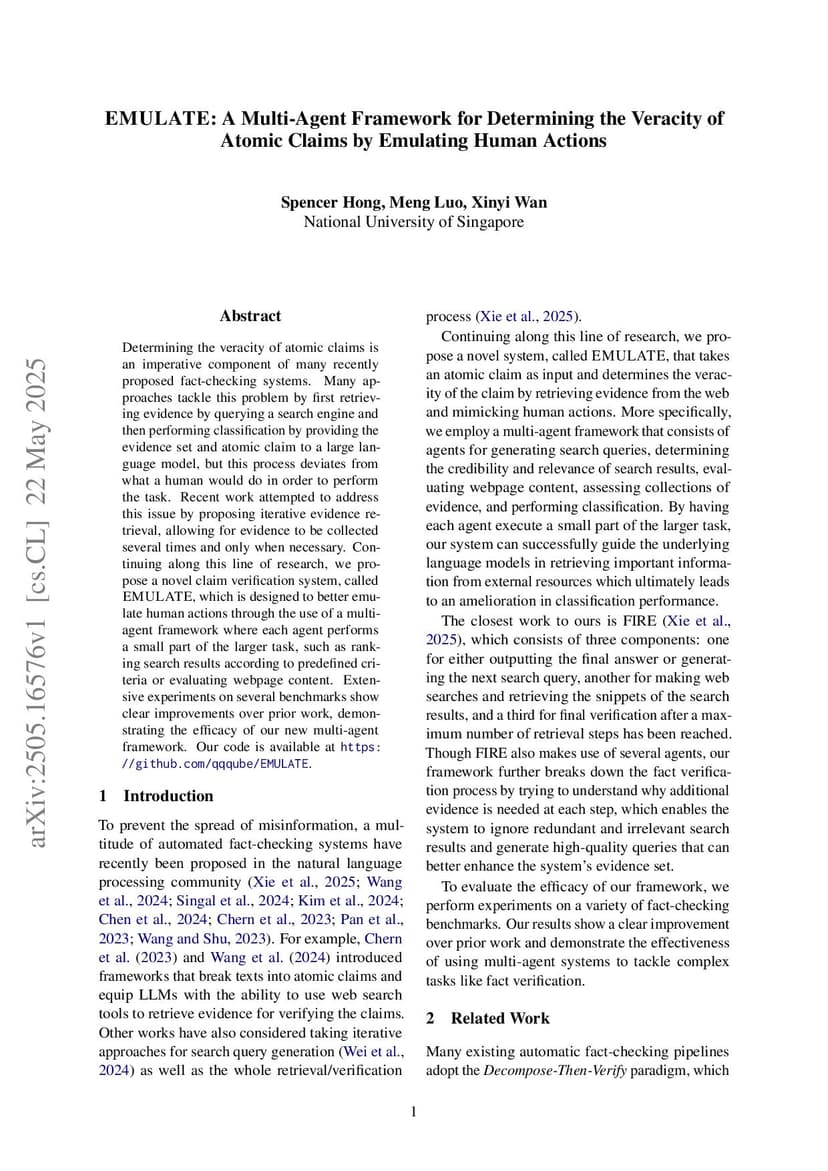 EMULATE: A Multi-Agent Framework for Determining the Veracity of Atomic Claims by Emulating Human Actions

Spencer Hong, Meng Luo, Xinyi Wan
National University of Singapore

arXiv:2505.16576v1 [cs.CL] 22 May 2025

Abstract

Determining the veracity of atomic claims is an imperative component of many recently proposed fact-checking systems. Many approaches tackle this problem by first retrieving evidence by querying a search engine and then performing classification by providing the evidence set and atomic claim to a large language model, but this process deviates from what a human would do in order to perform the task. Recent work attempted to address this issue by proposing iterative evidence retrieval, allowing for evidence to be collected several times and only when necessary. Continuing along this line of research, we propose a novel claim verification system, called EMULATE, which is designed to better emulate human actions through the use of a multi-agent framework where each agent performs a small part of the larger task, such as ranking search results according to predefined criteria or evaluating webpage content. Extensive experiments on several benchmarks show clear improvements over prior work, demonstrating the efficacy of our new multi-agent framework. Our code is available at https://github.com/qqqube/EMULATE.

1 Introduction

To prevent the spread of misinformation, a multitude of automated fact-checking systems have recently been proposed in the natural language processing community (Xie et al., 2025; Wang et al., 2024; Singal et al., 2024; Kim et al., 2024; Chen et al., 2024; Chern et al., 2023; Pan et al., 2023; Wang and Shu, 2023). For example, Chern et al. (2023) and Wang et al. (2024) introduced frameworks that break texts into atomic claims and equip LLMs with the ability to use web search tools to retrieve evidence for verifying the claims. Other works have also considered taking iterative approaches for search query generation (Wei et al., 2024) as well as the whole retrieval/verification process (Xie et al., 2025).

Continuing along this line of research, we propose a novel system, called EMULATE, that takes an atomic claim as input and determines the veracity of the claim by retrieving evidence from the web and mimicking human actions. More specifically, we employ a multi-agent framework that consists of agents for generating search queries, determining the credibility and relevance of search results, evaluating webpage content, assessing collections of evidence, and performing classification. By having each agent execute a small part of the larger task, our system can successfully guide the underlying language models in retrieving important information from external resources which ultimately leads to an amelioration in classification performance.

The closest work to ours is FIRE (Xie et al., 2025), which consists of three components: one for either outputting the final answer or generating the next search query, another for making web searches and retrieving the snippets of the search results, and a third for final verification after a maximum number of retrieval steps has been reached. Though FIRE also makes use of several agents, our framework further breaks down the fact verification process by trying to understand why additional evidence is needed at each step, which enables the system to ignore redundant and irrelevant search results and generate high-quality queries that can better enhance the system's evidence set.

To evaluate the efficacy of our framework, we perform experiments on a variety of fact-checking benchmarks. Our results show a clear improvement over prior work and demonstrate the effectiveness of using multi-agent systems to tackle complex tasks like fact verification.

2 Related Work

Many existing automatic fact-checking pipelines adopt the Decompose-Then-Verify paradigm, which

1